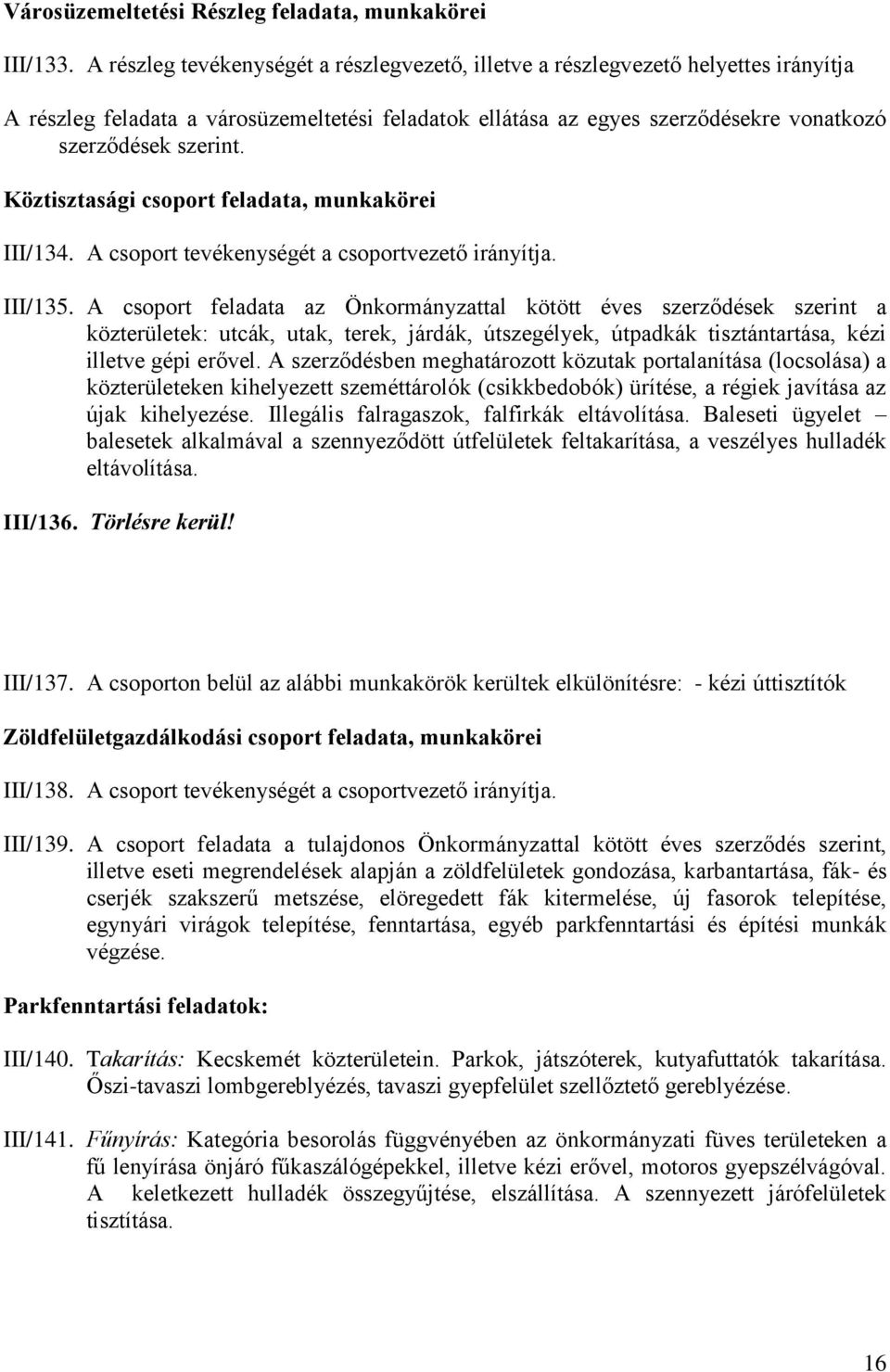 Városüzemeltetési Részleg feladata, munkakörei

III/133. A részleg tevékenységét a részlegvezető, illetve a részlegvezető helyettes irányítja

A részleg feladata a városüzemeltetési feladatok ellátása az egyes szerződésekre vonatkozó szerződések szerint.

Köztisztasági csoport feladata, munkakörei

III/134. A csoport tevékenységét a csoportvezető irányítja.

III/135. A csoport feladata az Önkormányzattal kötött éves szerződések szerint a közterületek: utcák, utak, terek, járdák, útszegélyek, útpadkák tisztántartása, kézi illetve gépi erővel. A szerződésben meghatározott közutak portalanítása (locsolása) a közterületeken kihelyezett szeméttárolók (csikkbedobók) ürítése, a régiek javítása az újak kihelyezése. Illegális falragaszok, falfirkák eltávolítása. Baleseti ügyelet – balesetek alkalmával a szennyeződött útfelületek feltakarítása, a veszélyes hulladék eltávolítása.

III/136. Törlésre kerül!

III/137. A csoporton belül az alábbi munkakörök kerültek elkülönítésre: - kézi úttisztítók

Zöldfelületgazdálkodási csoport feladata, munkakörei

III/138. A csoport tevékenységét a csoportvezető irányítja.

III/139. A csoport feladata a tulajdonos Önkormányzattal kötött éves szerződés szerint, illetve eseti megrendelések alapján a zöldfelületek gondozása, karbantartása, fák- és cserjék szakszerű metszése, elöregedett fák kitermelése, új fasorok telepítése, egynyári virágok telepítése, fenntartása, egyéb parkfenntartási és építési munkák végzése.

Parkfenntartási feladatok:

III/140. Takarítás: Kecskemét közterületein. Parkok, játszóterek, kutyafuttatók takarítása. Őszi-tavaszi lombgereblyézés, tavaszi gyepfelület szellőztető gereblyézése.

III/141. Fűnyírás: Kategória besorolás függvényében az önkormányzati füves területeken a fű lenyírása önjáró fűkaszálógépekkel, illetve kézi erővel, motoros gyepszélvágóval. A keletkezett hulladék összegyűjtése, elszállítása. A szennyezett járófelületek tisztítása.

16